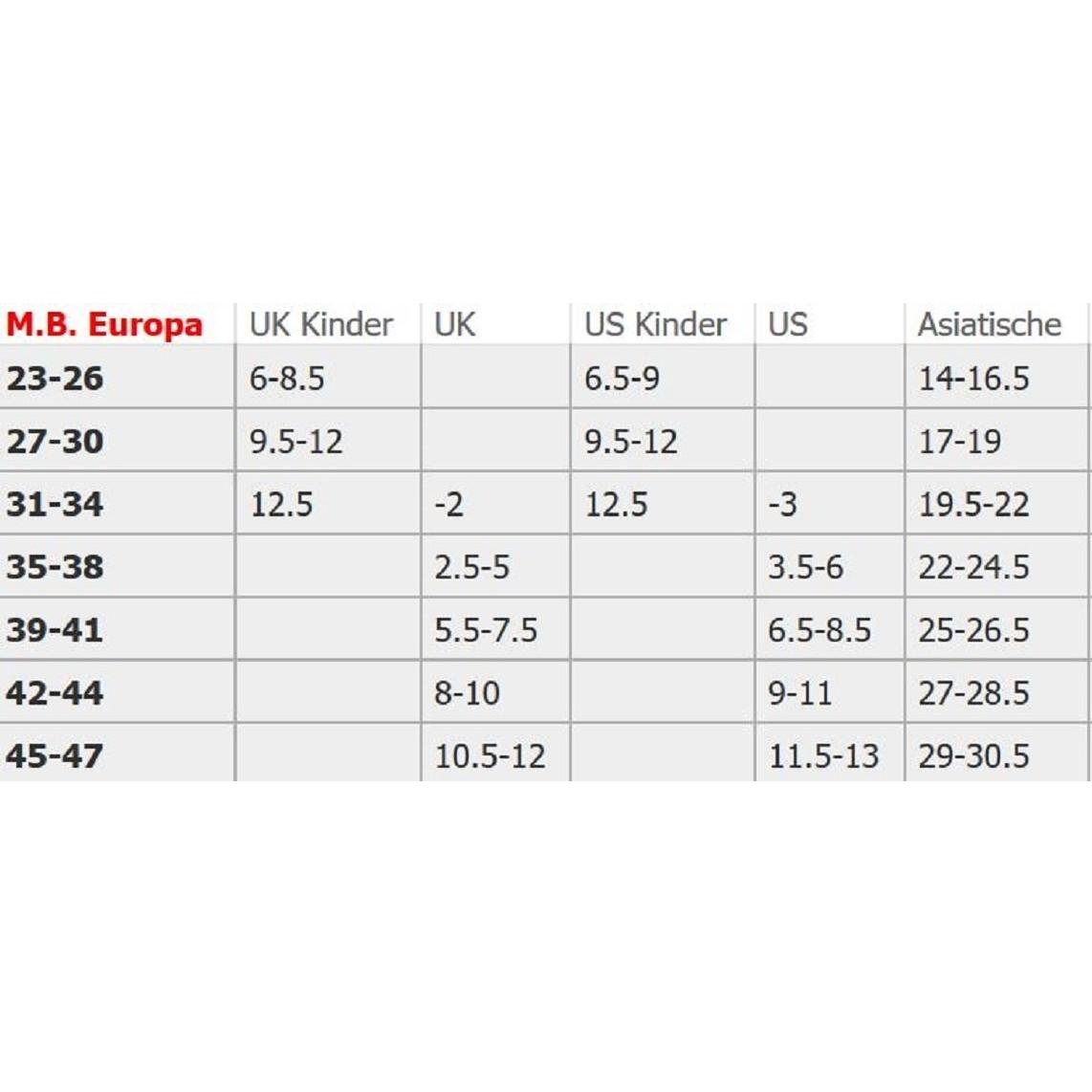 | M.B. Europa | UK Kinder | UK | US Kinder | US | Asiatische |
|---|---|---|---|---|---|
| 23-26 | 6-8.5 | | 6.5-9 | | 14-16.5 |
| 27-30 | 9.5-12 | | 9.5-12 | | 17-19 |
| 31-34 | 12.5 | -2 | 12.5 | -3 | 19.5-22 |
| 35-38 | | 2.5-5 | | 3.5-6 | 22-24.5 |
| 39-41 | | 5.5-7.5 | | 6.5-8.5 | 25-26.5 |
| 42-44 | | 8-10 | | 9-11 | 27-28.5 |
| 45-47 | | 10.5-12 | | 11.5-13 | 29-30.5 |